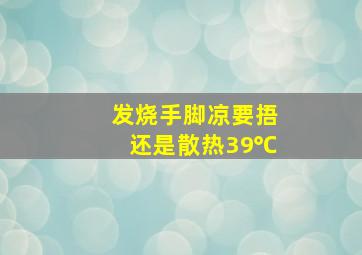 发烧手脚凉要捂
还是散热39℃